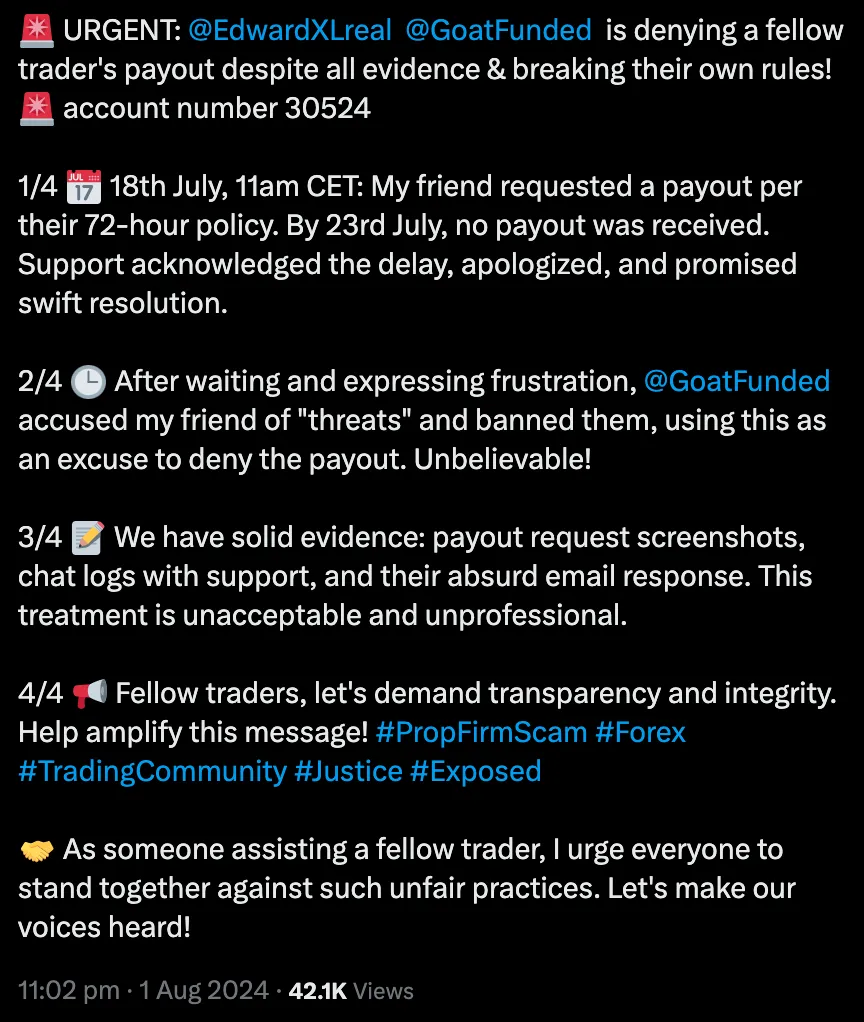 🚨 URGENT: @EdwardXLreal @GoatFunded is denying a fellow trader's payout despite all evidence & breaking their own rules!
🚨 account number 30524

1/4 📅 18th July, 11am CET: My friend requested a payout per their 72-hour policy. By 23rd July, no payout was received. Support acknowledged the delay, apologized, and promised swift resolution.

2/4 🕒 After waiting and expressing frustration, @GoatFunded accused my friend of "threats" and banned them, using this as an excuse to deny the payout. Unbelievable!

3/4 📝 We have solid evidence: payout request screenshots, chat logs with support, and their absurd email response. This treatment is unacceptable and unprofessional.

4/4 📢 Fellow traders, let's demand transparency and integrity. Help amplify this message! #PropFirmScam #Forex #TradingCommunity #Justice #Exposed

🤝 As someone assisting a fellow trader, I urge everyone to stand together against such unfair practices. Let's make our voices heard!

11:02 pm · 1 Aug 2024 · 42.1K Views